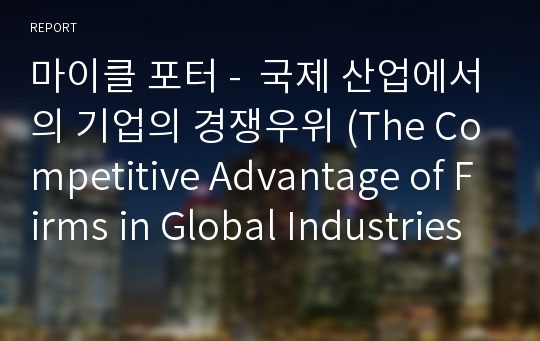 REPORT

마이클 포터 - 국제 산업에서의 기업의 경쟁우위 (The Competitive Advantage of Firms in Global Industries